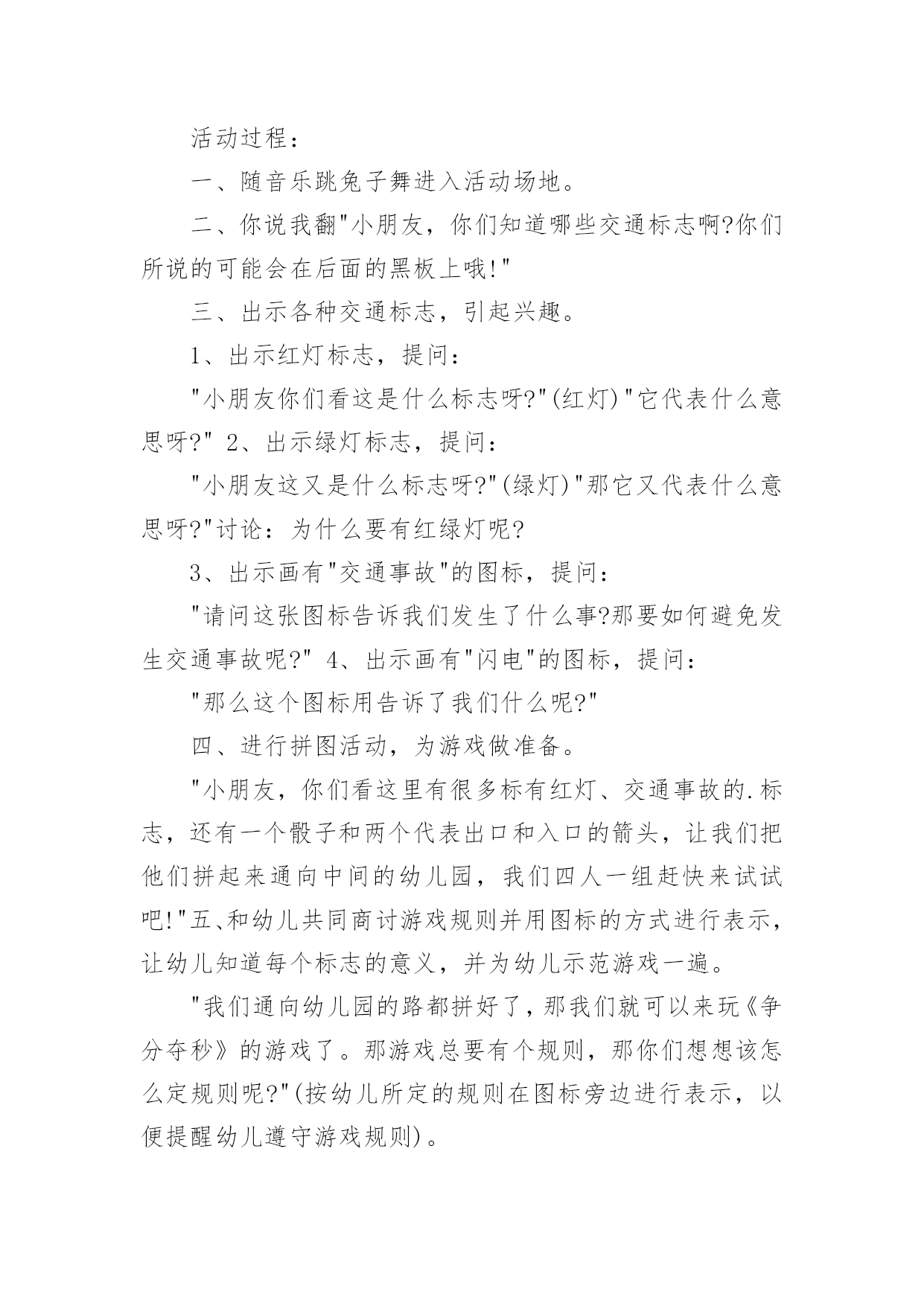 活动过程：

一、随音乐跳兔子舞进入活动场地。

二、你说我翻"小朋友，你们知道哪些交通标志啊?你们所说的可能会在后面的黑板上哦!"

三、出示各种交通标志，引起兴趣。

1、出示红灯标志，提问：

"小朋友你们看这是什么标志呀?"(红灯)"它代表什么意思呀?" 2、出示绿灯标志，提问：

"小朋友这又是什么标志呀?"(绿灯)"那它又代表什么意思呀?"讨论：为什么要有红绿灯呢?

3、出示画有"交通事故"的图标，提问：

"请问这张图标告诉我们发生了什么事?那要如何避免发生交通事故呢?" 4、出示画有"闪电"的图标，提问：

"那么这个图标用告诉了我们什么呢?"

四、进行拼图活动，为游戏做准备。

"小朋友，你们看这里有很多标有红灯、交通事故的.标志，还有一个骰子和两个代表出口和入口的箭头，让我们把他们拼起来通向中间的幼儿园，我们四人一组赶快来试试吧!"五、和幼儿共同商讨游戏规则并用图标的方式进行表示，让幼儿知道每个标志的意义，并为幼儿示范游戏一遍。

"我们通向幼儿园的路都拼好了，那我们就可以来玩《争分夺秒》的游戏了。那游戏总要有个规则，那你们想想该怎么定规则呢?"(按幼儿所定的规则在图标旁边进行表示，以便提醒幼儿遵守游戏规则)。